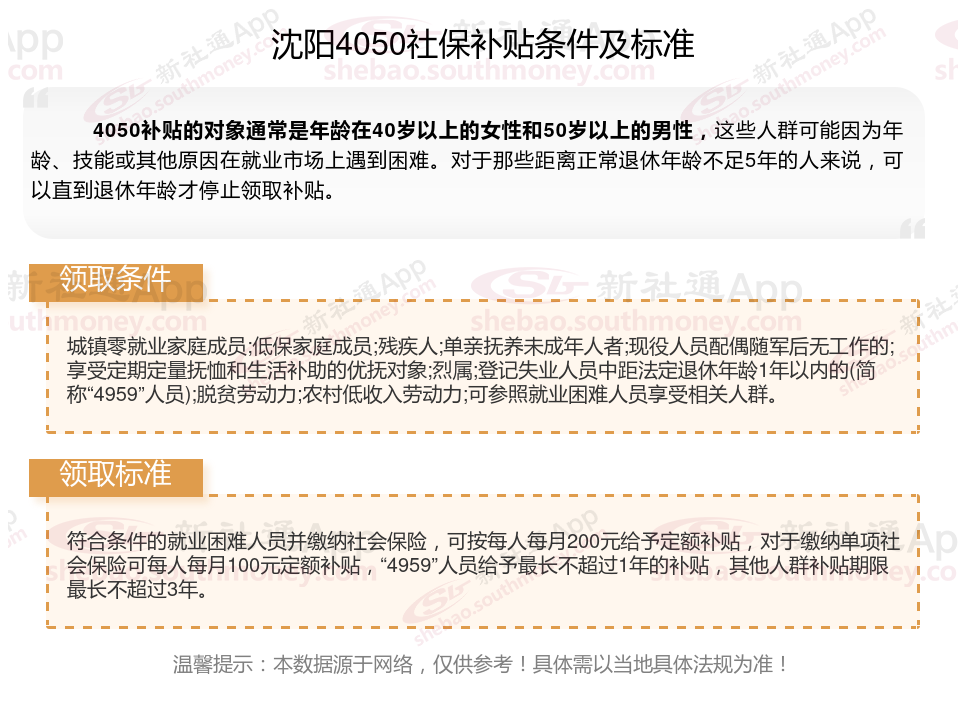 沈阳4050社保补贴条件及标准

4050补贴的对象通常是年龄在40岁以上的女性和50岁以上的男性，这些人群可能因为年龄、技能或其他原因在就业市场上遇到困难。对于那些距离正常退休年龄不足5年的人来说，可以直到退休年龄才停止领取补贴。

领取条件

城镇零就业家庭成员;低保家庭成员;残疾人;单亲抚养未成年人者;现役人员配偶随军后无工作的;享受定期定量抚恤和生活补助的优抚对象;烈属;登记失业人员中距法定退休年龄1年以内的(简称“4959”人员);脱贫劳动力;农村低收入劳动力;可参照就业困难人员享受相关人群。

领取标准

符合条件的就业困难人员并缴纳社会保险，可按每人每月200元给予定额补贴，对于缴纳单项社会保险可每人每月100元定额补贴，“4959”人员给予最长不超过1年的补贴，其他人群补贴期限最长不超过3年。

温馨提示：本数据源于网络，仅供参考！具体需以当地具体法规为准！

新社通App
shebao.southmoney.com